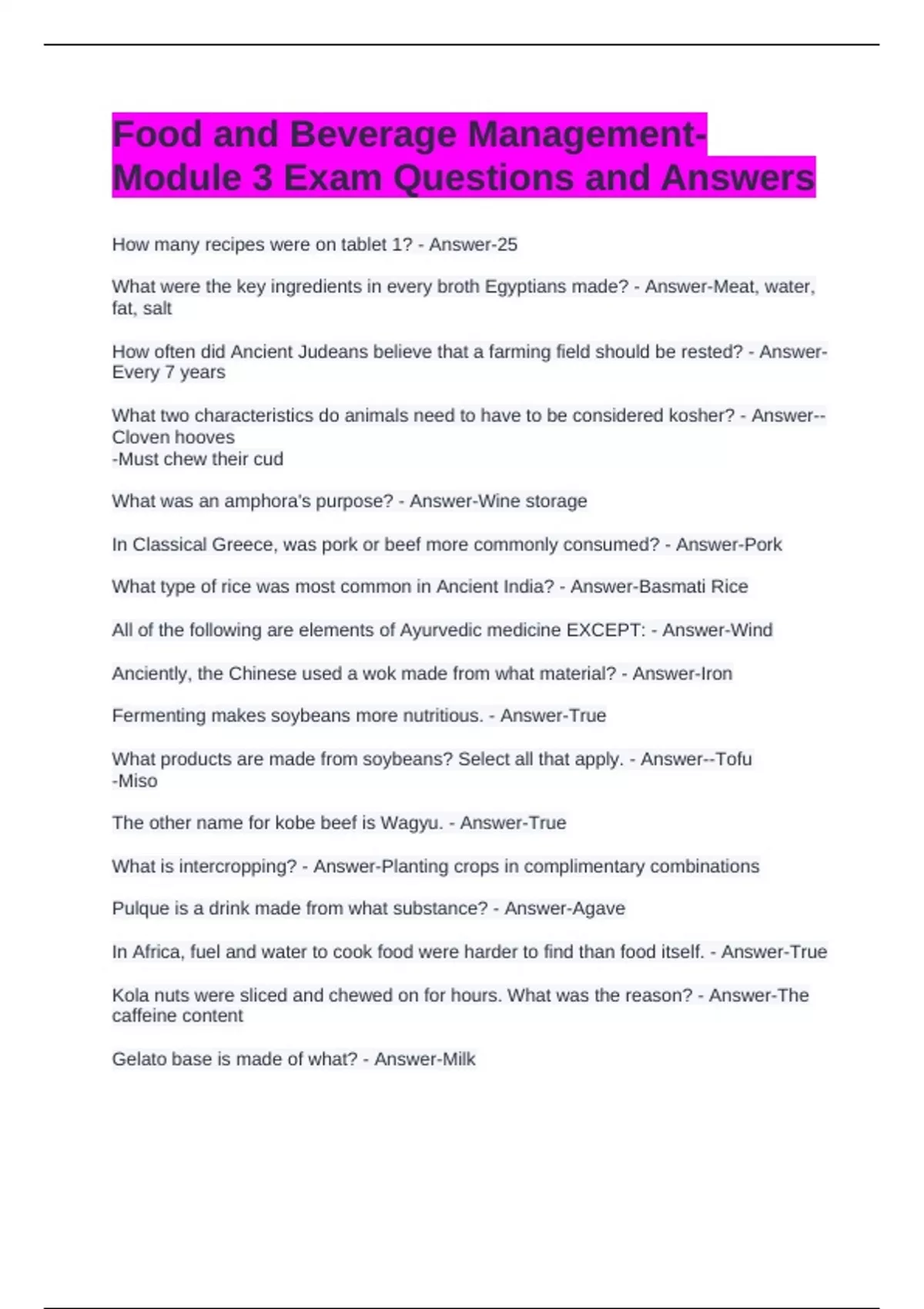 Food and Beverage Management-Module 3 Exam Questions and Answers

How many recipes were on tablet 1? - Answer-25

What were the key ingredients in every broth Egyptians made? - Answer-Meat, water, fat, salt

How often did Ancient Judeans believe that a farming field should be rested? - Answer-Every 7 years

What two characteristics do animals need to have to be considered kosher? - Answer--Cloven hooves
-Must chew their cud

What was an amphora's purpose? - Answer-Wine storage

In Classical Greece, was pork or beef more commonly consumed? - Answer-Pork

What type of rice was most common in Ancient India? - Answer-Basmati Rice

All of the following are elements of Ayurvedic medicine EXCEPT: - Answer-Wind

Anciently, the Chinese used a wok made from what material? - Answer-Iron

Fermenting makes soybeans more nutritious. - Answer-True

What products are made from soybeans? Select all that apply. - Answer--Tofu
-Miso

The other name for kobe beef is Wagyu. - Answer-True

What is intercropping? - Answer-Planting crops in complimentary combinations

Pulque is a drink made from what substance? - Answer-Agave

In Africa, fuel and water to cook food were harder to find than food itself. - Answer-True

Kola nuts were sliced and chewed on for hours. What was the reason? - Answer-The caffeine content

Gelato base is made of what? - Answer-Milk